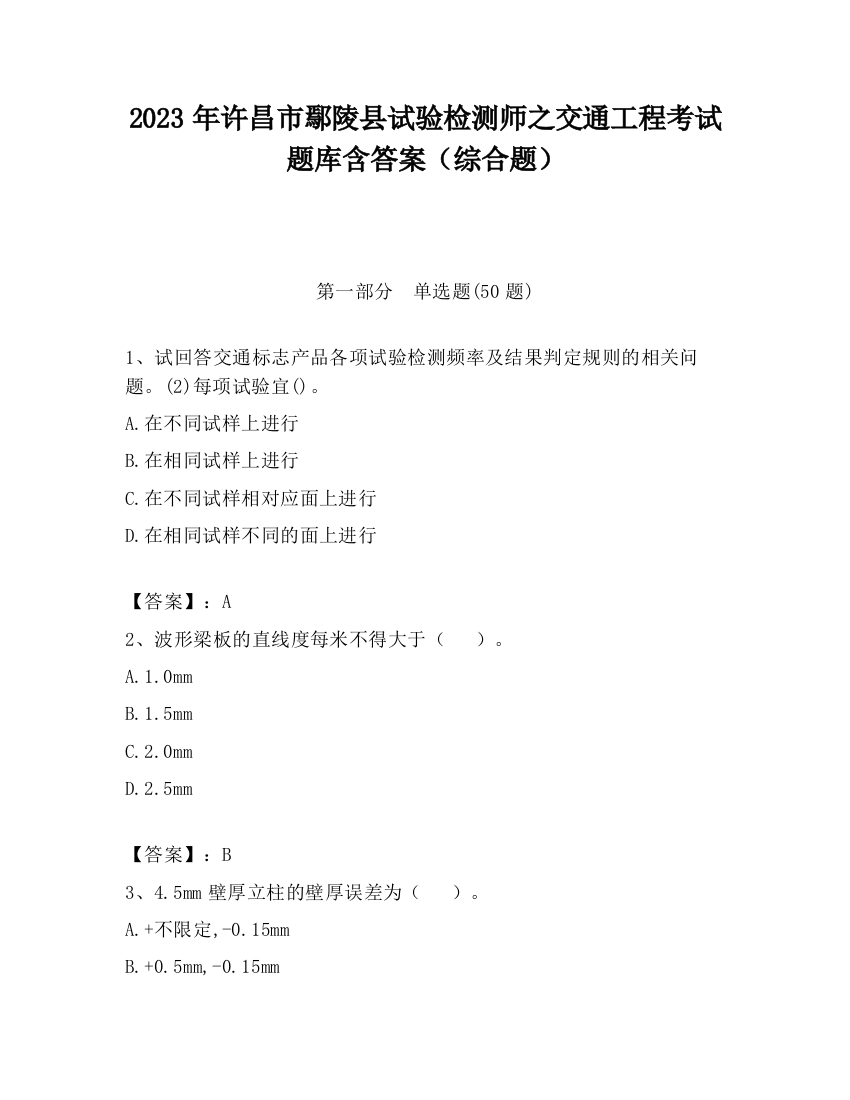 2023 年许昌市鄢陵县试验检测师之交通工程考试题库含答案（综合题）

第一部分　单选题(50 题)

1、试回答交通标志产品各项试验检测频率及结果判定规则的相关问题。(2)每项试验宜()。

A.在不同试样上进行

B.在相同试样上进行

C.在不同试样相对应面上进行

D.在相同试样不同的面上进行

【答案】：A

2、波形梁板的直线度每米不得大于（　　）。

A.1.0mm

B.1.5mm

C.2.0mm

D.2.5mm

【答案】：B

3、4.5mm 壁厚立柱的壁厚误差为（　　）。

A.+不限定,-0.15mm

B.+0.5mm,-0.15mm